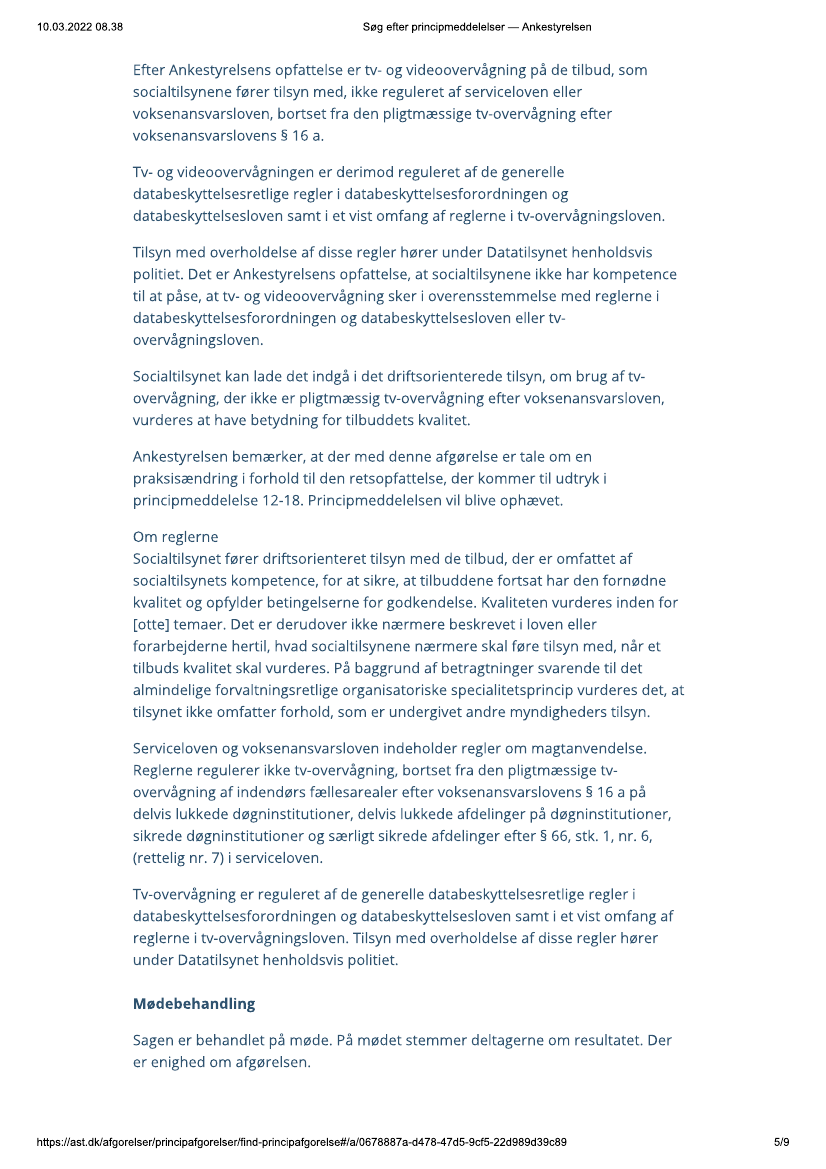 10.03.2022 08.38

Søg efter principmeddelelser — Ankestyrelsen

Efter Ankestyrelsens opfattelse er tv- og videoovervågning på de tilbud, som socialtilsynene fører tilsyn med, ikke reguleret af serviceloven eller voksenansvarsloven, bortset fra den pligtmæssige tv-overvågning efter voksenansvarslovens § 16 a.

Tv- og videoovervågningen er derimod reguleret af de generelle databeskyttelsesretlige regler i databeskyttelsesforordningen og databeskyttelsesloven samt i et vist omfang af reglerne i tv-overvågningsloven.

Tilsyn med overholdelse af disse regler hører under Datatilsynet henholdsvis politiet. Det er Ankestyrelsens opfattelse, at socialtilsynene ikke har kompetence til at påse, at tv- og videoovervågning sker i overensstemmelse med reglerne i databeskyttelsesforordningen og databeskyttelsesloven eller tv-overvågningsloven.

Socialtilsynet kan lade det indgå i det driftsorienterede tilsyn, om brug af tv-overvågning, der ikke er pligtmæssig tv-overvågning efter voksenansvarsloven, vurderes at have betydning for tilbuddets kvalitet.

Ankestyrelsen bemærker, at der med denne afgørelse er tale om en praksisændring i forhold til den retsopfattelse, der kommer til udtryk i principmeddelelse 12-18. Principmeddelelsen vil blive ophævet.

Om reglerne
Socialtilsynet fører driftsorienteret tilsyn med de tilbud, der er omfattet af socialtilsynets kompetence, for at sikre, at tilbuddene fortsat har den fornødne kvalitet og opfylder betingelserne for godkendelse. Kvaliteten vurderes inden for [otte] temaer. Det er derudover ikke nærmere beskrevet i loven eller forarbejderne hertil, hvad socialtilsynene nærmere skal føre tilsyn med, når et tilbuds kvalitet skal vurderes. På baggrund af betragtninger svarende til det almindelige forvaltningsretlige organisatoriske specialitetsprincip vurderes det, at tilsynet ikke omfatter forhold, som er undergivet andre myndigheders tilsyn.

Serviceloven og voksenansvarsloven indeholder regler om magtanvendelse. Reglerne regulerer ikke tv-overvågning, bortset fra den pligtmæssige tv-overvågning af indendørs fællesarealer efter voksenansvarslovens § 16 a på delvis lukkede døgninstitutioner, delvis lukkede afdelinger på døgninstitutioner, sikrede døgninstitutioner og særligt sikrede afdelinger efter § 66, stk. 1, nr. 6, (rettelig nr. 7) i serviceloven.

Tv-overvågning er reguleret af de generelle databeskyttelsesretlige regler i databeskyttelsesforordningen og databeskyttelsesloven samt i et vist omfang af reglerne i tv-overvågningsloven. Tilsyn med overholdelse af disse regler hører under Datatilsynet henholdsvis politiet.

Mødebehandling

Sagen er behandlet på møde. På mødet stemmer deltagerne om resultatet. Der er enighed om afgørelsen.

https://ast.dk/afgorelser/principafgorelser/find-principafgorelse#/a/0678887a-d478-47d5-9cf5-22d989d39c89

5/9